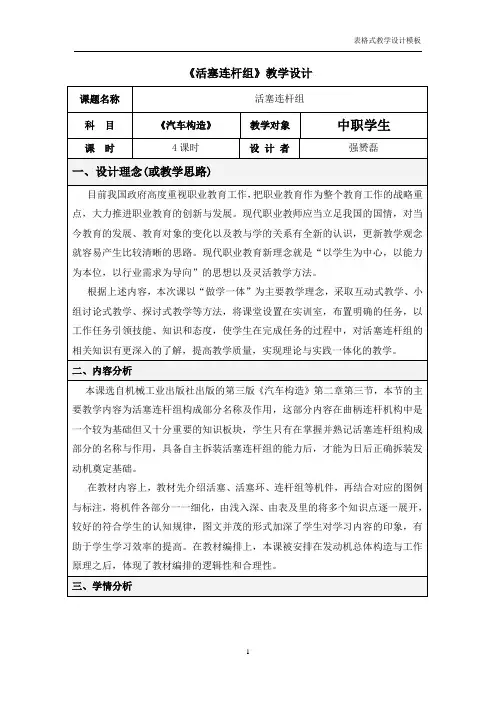 表格式教学设计模板

《活塞连杆组》教学设计

| 课题名称 | 活塞连杆组 | | |
|---|---|---|---|
| 科 目 | 《汽车构造》 | 教学对象 | 中职学生 |
| 课 时 | 4 课时 | 设 计 者 | 强赟磊 |

一、设计理念(或教学思路)

目前我国政府高度重视职业教育工作，把职业教育作为整个教育工作的战略重点，大力推进职业教育的创新与发展。现代职业教师应当立足我国的国情，对当今教育的发展、教育对象的变化以及教与学的关系有全新的认识，更新教学观念就容易产生比较清晰的思路。现代职业教育新理念就是“以学生为中心，以能力为本位，以行业需求为导向”的思想以及灵活教学方法。

根据上述内容，本次课以“做学一体”为主要教学理念，采取互动式教学、小组讨论式教学、探讨式教学等方法，将课堂设置在实训室，布置明确的任务，以工作任务引领技能、知识和态度，使学生在完成任务的过程中，对活塞连杆组的相关知识有更深入的了解，提高教学质量，实现理论与实践一体化的教学。

二、内容分析

本课选自机械工业出版社出版的第三版《汽车构造》第二章第三节，本节的主要教学内容为活塞连杆组构成部分名称及作用，这部分内容在曲柄连杆机构中是一个较为基础但又十分重要的知识板块，学生只有在掌握并熟记活塞连杆组构成部分的名称与作用，具备自主拆装活塞连杆组的能力后，才能为日后正确拆装发动机奠定基础。

在教材内容上，教材先介绍活塞、活塞环、连杆组等机件，再结合对应的图例与标注，将机件各部分一一细化，由浅入深、由表及里的将多个知识点逐一展开，较好的符合学生的认知规律，图文并茂的形式加深了学生对学习内容的印象，有助于学生学习效率的提高。在教材编排上，本课被安排在发动机总体构造与工作原理之后，体现了教材编排的逻辑性和合理性。

三、学情分析

1